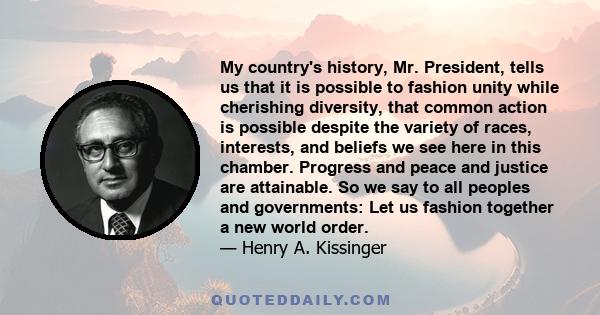 My country's history, Mr. President, tells us that it is possible to fashion unity while cherishing diversity, that common action is possible despite the variety of races, interests, and beliefs we see here in this chamber. Progress and peace and justice are attainable. So we say to all peoples and governments: Let us fashion together a new world order.
— Henry A. Kissinger

QUOTEDDAILY.COM